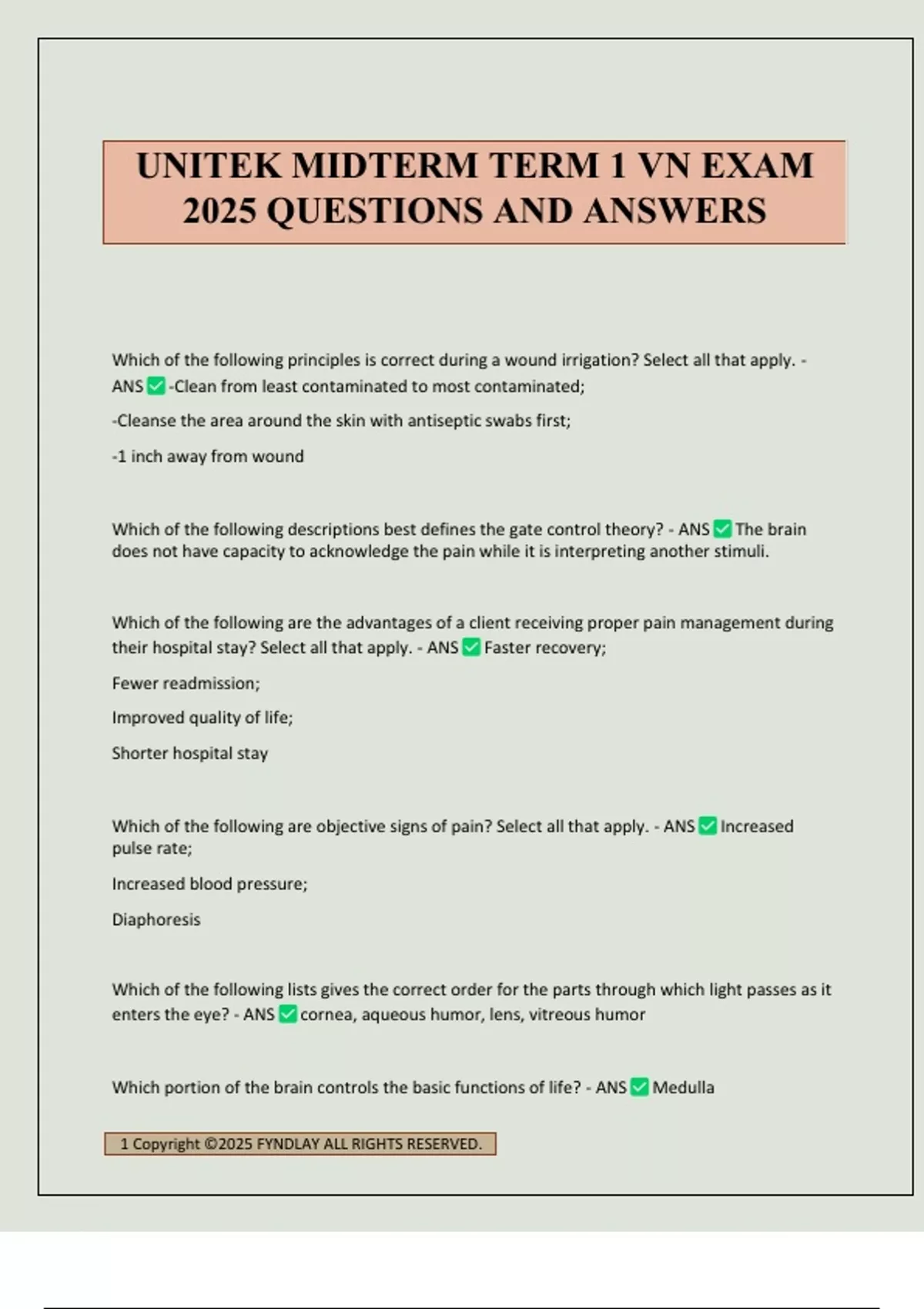 UNITEK MIDTERM TERM 1 VN EXAM 2025 QUESTIONS AND ANSWERS

Which of the following principles is correct during a wound irrigation? Select all that apply. - ANS ✅ -Clean from least contaminated to most contaminated;

-Cleanse the area around the skin with antiseptic swabs first;

-1 inch away from wound

Which of the following descriptions best defines the gate control theory? - ANS ✅ The brain does not have capacity to acknowledge the pain while it is interpreting another stimuli.

Which of the following are the advantages of a client receiving proper pain management during their hospital stay? Select all that apply. - ANS ✅ Faster recovery;

Fewer readmission;

Improved quality of life;

Shorter hospital stay

Which of the following are objective signs of pain? Select all that apply. - ANS ✅ Increased pulse rate;

Increased blood pressure;

Diaphoresis

Which of the following lists gives the correct order for the parts through which light passes as it enters the eye? - ANS ✅ cornea, aqueous humor, lens, vitreous humor

Which portion of the brain controls the basic functions of life? - ANS ✅ Medulla

1 Copyright ©2025 FYNDLAY ALL RIGHTS RESERVED.